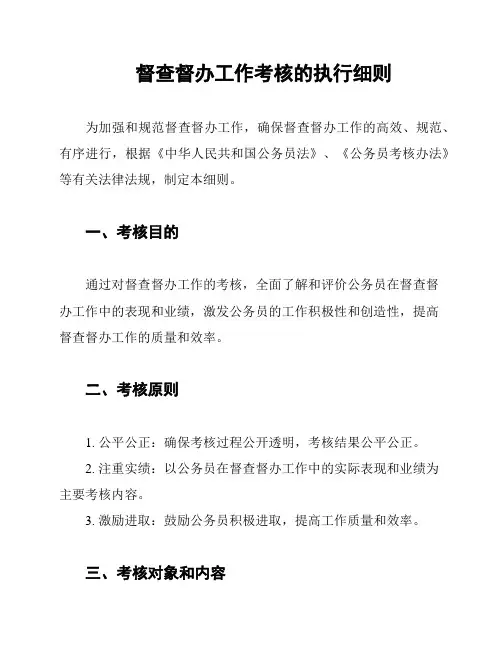 督查督办工作考核的执行细则

为加强和规范督查督办工作，确保督查督办工作的高效、规范、有序进行，根据《中华人民共和国公务员法》、《公务员考核办法》等有关法律法规，制定本细则。

一、考核目的

通过对督查督办工作的考核，全面了解和评价公务员在督查督办工作中的表现和业绩，激发公务员的工作积极性和创造性，提高督查督办工作的质量和效率。

二、考核原则

1. 公平公正：确保考核过程公开透明，考核结果公平公正。

2. 注重实绩：以公务员在督查督办工作中的实际表现和业绩为主要考核内容。

3. 激励进取：鼓励公务员积极进取，提高工作质量和效率。

三、考核对象和内容